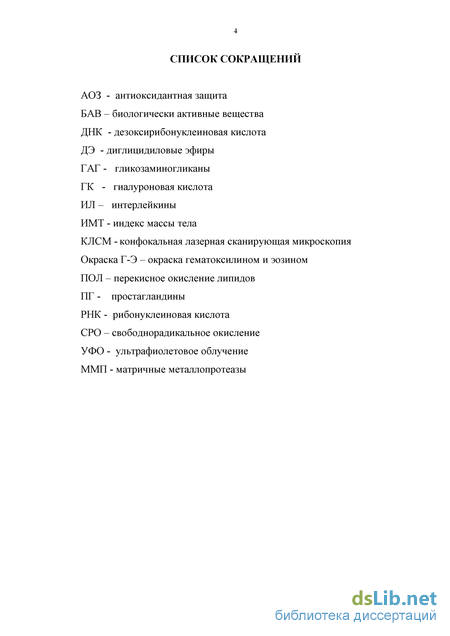 4

СПИСОК СОКРАЩЕНИЙ

АОЗ - антиоксидантная защита

БАВ – биологически активные вещества

ДНК - дезоксирибонуклеиновая кислота

ДЭ - диглицидиловые эфиры

ГАГ - гликозаминогликаны

ГК - гиалуроновая кислота

ИЛ – интерлейкины

ИМТ - индекс массы тела

КЛСМ - конфокальная лазерная сканирующая микроскопия

Окраска Г-Э – окраска гематоксилином и эозином

ПОЛ – перекисное окисление липидов

ПГ - простагландины

РНК - рибонуклеиновая кислота

СРО – свободнорадикальное окисление

УФО - ультрафиолетовое облучение

ММП - матричные металлопротеазы

dsLib.net
библиотека диссертаций